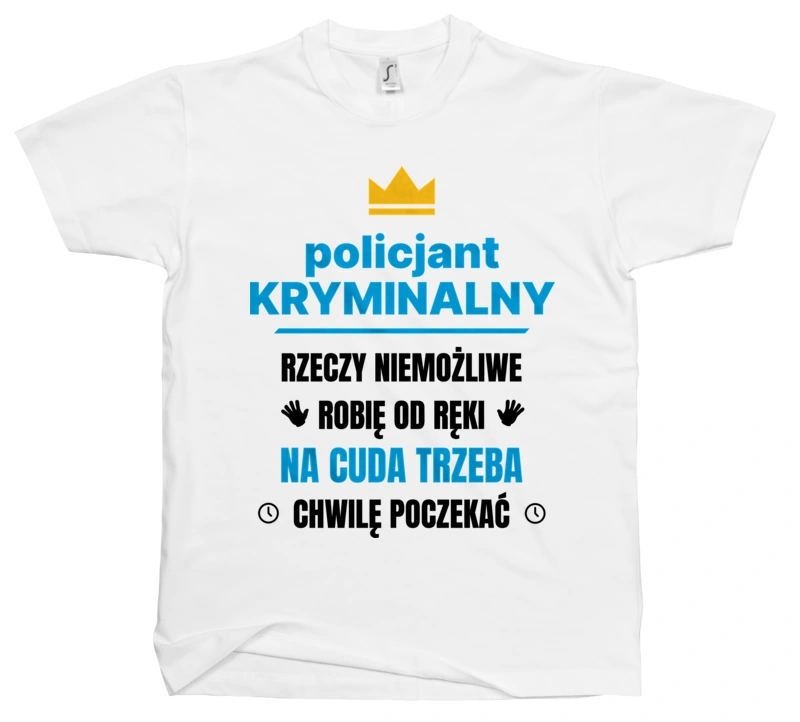 policjant
KRYMINALNY

RZECZY NIEMOŻLIWE
ROBIĘ OD RĘKI
NA CUDA TRZEBA
CHWILĘ POCZEKAĆ